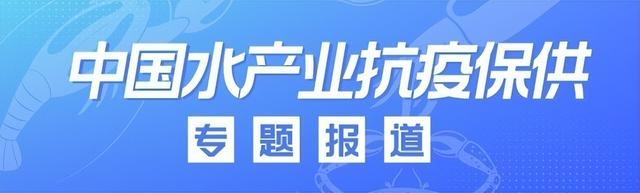 中国水产业抗疫保供

专题报道